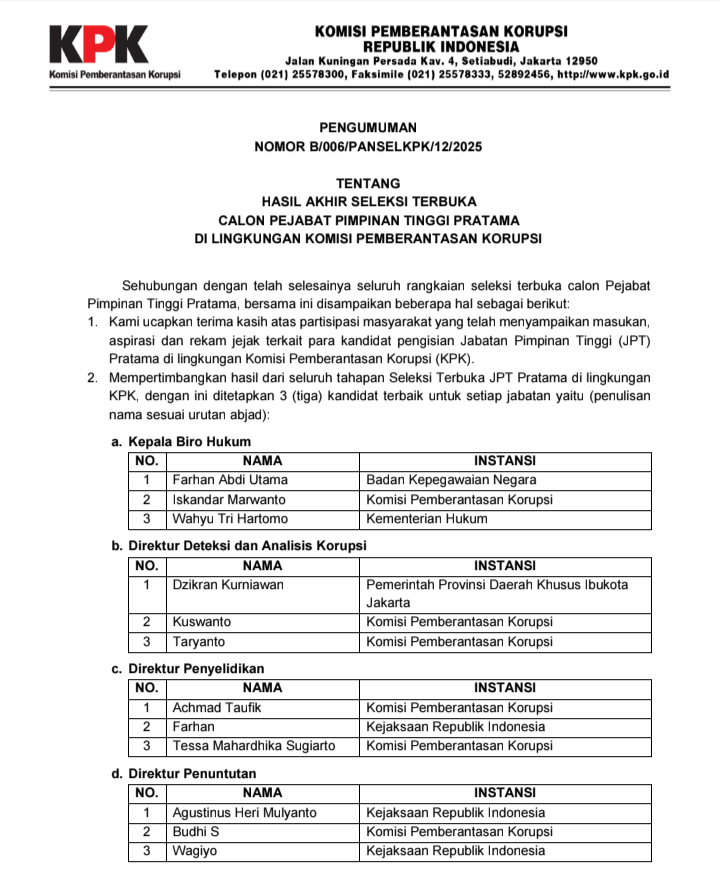 KPK
Komisi Pemberantasan Korupsi

KOMISI PEMBERANTASAN KORUPSI
REPUBLIK INDONESIA
Jalan Kuningan Persada Kav. 4, Setiabudi, Jakarta 12950
Telepon (021) 25578300, Faksimile (021) 25578333, 52892456, http://www.kpk.go.id

PENGUMUMAN
NOMOR B/006/PANSELKPK/12/2025

TENTANG
HASIL AKHIR SELEKSI TERBUKA
CALON PEJABAT PIMPINAN TINGGI PRATAMA
DI LINGKUNGAN KOMISI PEMBERANTASAN KORUPSI

Sehubungan dengan telah selesainya seluruh rangkaian seleksi terbuka calon Pejabat Pimpinan Tinggi Pratama, bersama ini disampaikan beberapa hal sebagai berikut:
1. Kami ucapkan terima kasih atas partisipasi masyarakat yang telah menyampaikan masukan, aspirasi dan rekam jejak terkait para kandidat pengisian Jabatan Pimpinan Tinggi (JPT) Pratama di lingkungan Komisi Pemberantasan Korupsi (KPK).
2. Mempertimbangkan hasil dari seluruh tahapan Seleksi Terbuka JPT Pratama di lingkungan KPK, dengan ini ditetapkan 3 (tiga) kandidat terbaik untuk setiap jabatan yaitu (penulisan nama sesuai urutan abjad):

a. Kepala Biro Hukum

| NO. | NAMA | INSTANSI |
|---|---|---|
| 1 | Farhan Abdi Utama | Badan Kepegawaian Negara |
| 2 | Iskandar Marwanto | Komisi Pemberantasan Korupsi |
| 3 | Wahyu Tri Hartomo | Kementerian Hukum |

b. Direktur Deteksi dan Analisis Korupsi

| NO. | NAMA | INSTANSI |
|---|---|---|
| 1 | Dzikran Kurniawan | Pemerintah Provinsi Daerah Khusus Ibukota Jakarta |
| 2 | Kuswanto | Komisi Pemberantasan Korupsi |
| 3 | Taryanto | Komisi Pemberantasan Korupsi |

c. Direktur Penyelidikan

| NO. | NAMA | INSTANSI |
|---|---|---|
| 1 | Achmad Taufik | Komisi Pemberantasan Korupsi |
| 2 | Farhan | Kejaksaan Republik Indonesia |
| 3 | Tessa Mahardhika Sugiarto | Komisi Pemberantasan Korupsi |

d. Direktur Penuntutan

| NO. | NAMA | INSTANSI |
|---|---|---|
| 1 | Agustinus Heri Mulyanto | Kejaksaan Republik Indonesia |
| 2 | Budhi S | Komisi Pemberantasan Korupsi |
| 3 | Wagiyo | Kejaksaan Republik Indonesia |